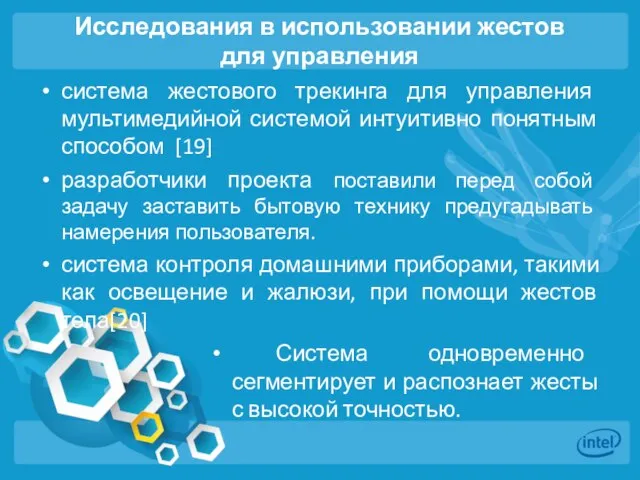 Исследования в использовании жестов для управления

• система жестового трекинга для управления мультимедийной системой интуитивно понятным способом [19]

• разработчики проекта поставили перед собой задачу заставить бытовую технику предугадывать намерения пользователя.

• система контроля домашними приборами, такими как освещение и жалюзи, при помощи жестов тела[20]

• Система одновременно сегментирует и распознает жесты с высокой точностью.

intel